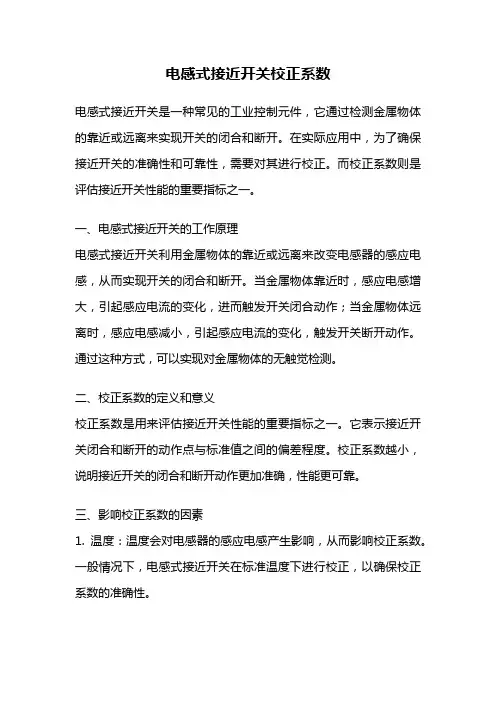 电感式接近开关校正系数

电感式接近开关是一种常见的工业控制元件，它通过检测金属物体的靠近或远离来实现开关的闭合和断开。在实际应用中，为了确保接近开关的准确性和可靠性，需要对其进行校正。而校正系数则是评估接近开关性能的重要指标之一。

一、电感式接近开关的工作原理
电感式接近开关利用金属物体的靠近或远离来改变电感器的感应电感，从而实现开关的闭合和断开。当金属物体靠近时，感应电感增大，引起感应电流的变化，进而触发开关闭合动作；当金属物体远离时，感应电感减小，引起感应电流的变化，触发开关断开动作。通过这种方式，可以实现对金属物体的无触觉检测。

二、校正系数的定义和意义
校正系数是用来评估接近开关性能的重要指标之一。它表示接近开关闭合和断开的动作点与标准值之间的偏差程度。校正系数越小，说明接近开关的闭合和断开动作更加准确，性能更可靠。

三、影响校正系数的因素
1. 温度：温度会对电感器的感应电感产生影响，从而影响校正系数。一般情况下，电感式接近开关在标准温度下进行校正，以确保校正系数的准确性。